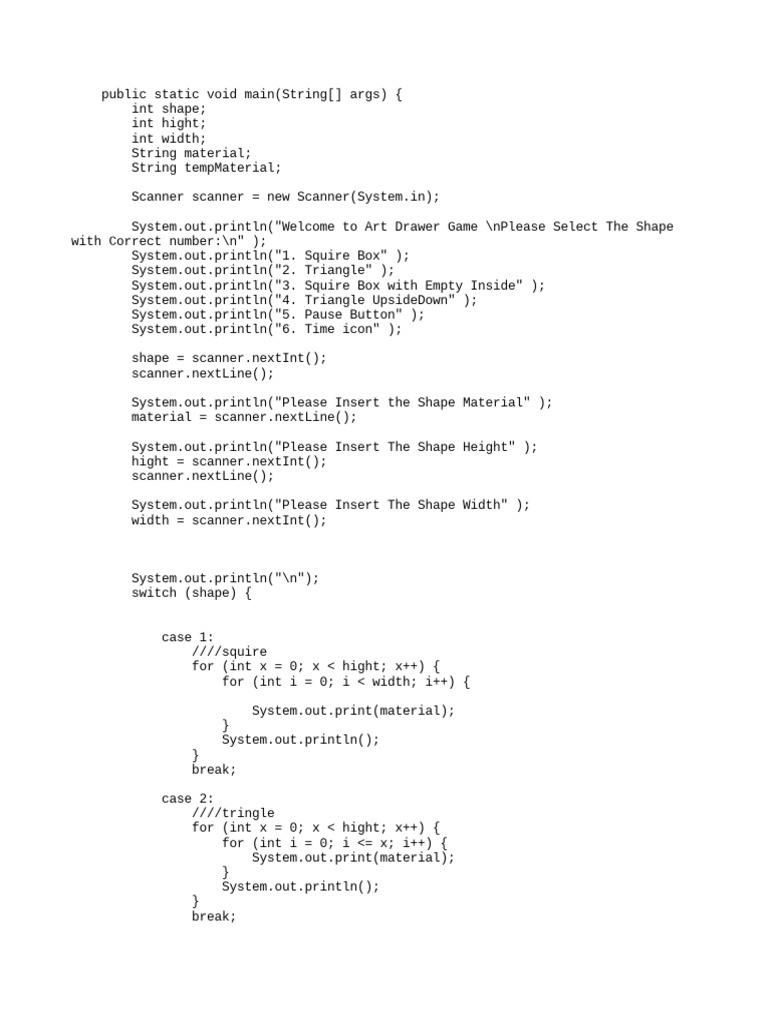 public static void main(String[] args) {
    int shape;
    int hight;
    int width;
    String material;
    String tempMaterial;

    Scanner scanner = new Scanner(System.in);

    System.out.println("Welcome to Art Drawer Game \nPlease Select The Shape with Correct number:\n" );
    System.out.println("1. Squire Box" );
    System.out.println("2. Triangle" );
    System.out.println("3. Squire Box with Empty Inside" );
    System.out.println("4. Triangle UpsideDown" );
    System.out.println("5. Pause Button" );
    System.out.println("6. Time icon" );

    shape = scanner.nextInt();
    scanner.nextLine();

    System.out.println("Please Insert the Shape Material" );
    material = scanner.nextLine();

    System.out.println("Please Insert The Shape Height" );
    hight = scanner.nextInt();
    scanner.nextLine();

    System.out.println("Please Insert The Shape Width" );
    width = scanner.nextInt();

    System.out.println("\n");
    switch (shape) {

        case 1:
            ////squire
            for (int x = 0; x < hight; x++) {
                for (int i = 0; i < width; i++) {

                    System.out.print(material);
                }
                System.out.println();
            }
            break;

        case 2:
            ////tringle
            for (int x = 0; x < hight; x++) {
                for (int i = 0; i <= x; i++) {
                    System.out.print(material);
                }
                System.out.println();
            }
            break;